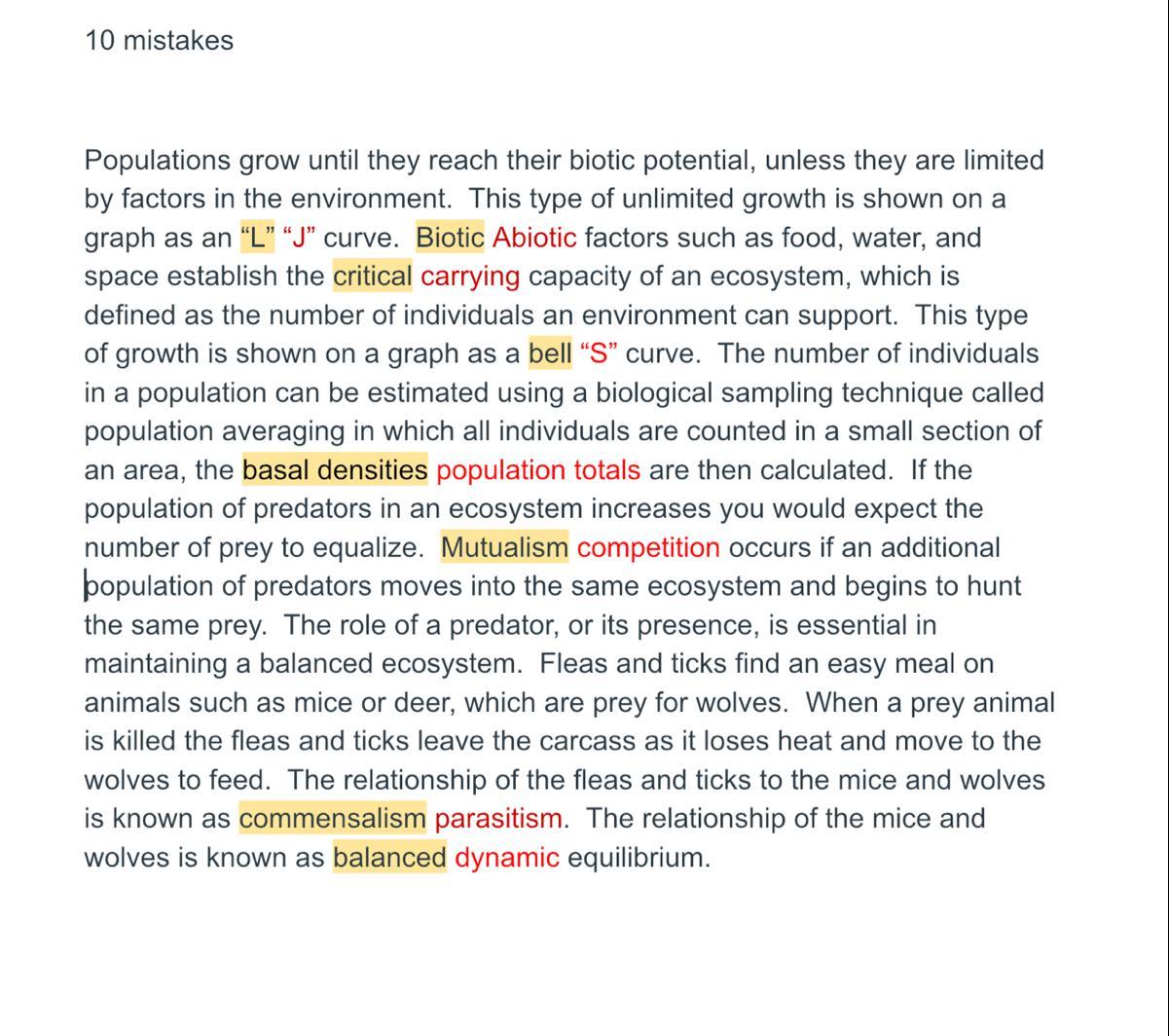 10 mistakes

Populations grow until they reach their biotic potential, unless they are limited by factors in the environment.  This type of unlimited growth is shown on a graph as an “L” “J” curve.  Biotic Abiotic factors such as food, water, and space establish the critical carrying capacity of an ecosystem, which is defined as the number of individuals an environment can support.  This type of growth is shown on a graph as a bell “S” curve.  The number of individuals in a population can be estimated using a biological sampling technique called population averaging in which all individuals are counted in a small section of an area, the basal densities population totals are then calculated.  If the population of predators in an ecosystem increases you would expect the number of prey to equalize.  Mutualism competition occurs if an additional population of predators moves into the same ecosystem and begins to hunt the same prey.  The role of a predator, or its presence, is essential in maintaining a balanced ecosystem.  Fleas and ticks find an easy meal on animals such as mice or deer, which are prey for wolves.  When a prey animal is killed the fleas and ticks leave the carcass as it loses heat and move to the wolves to feed.  The relationship of the fleas and ticks to the mice and wolves is known as commensalism parasitism.  The relationship of the mice and wolves is known as balanced dynamic equilibrium.